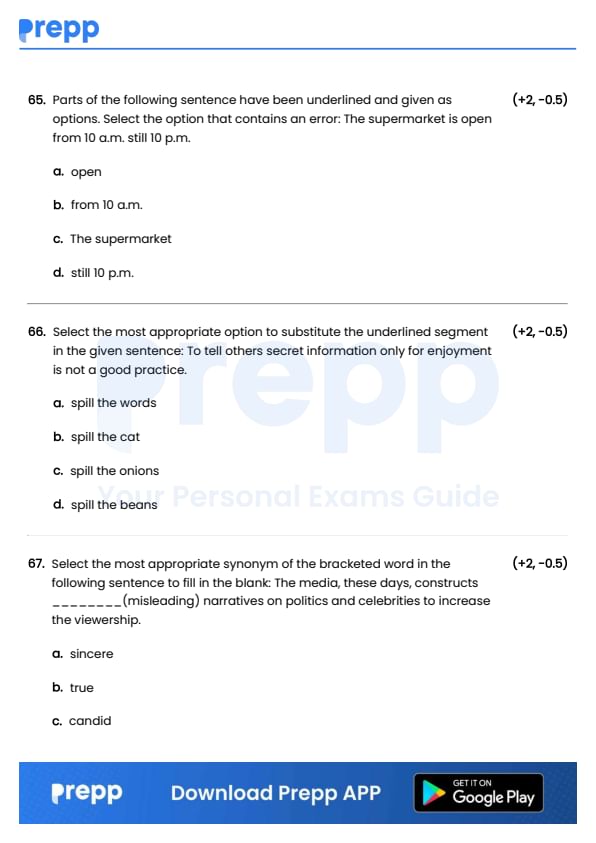 prepp

65. Parts of the following sentence have been underlined and given as options. Select the option that contains an error: The supermarket is open from 10 a.m. still 10 p.m. (+2, -0.5)

a. open

b. from 10 a.m.

c. The supermarket

d. still 10 p.m.

66. Select the most appropriate option to substitute the underlined segment in the given sentence: To tell others secret information only for enjoyment is not a good practice. (+2, -0.5)

a. spill the words

b. spill the cat

c. spill the onions

d. spill the beans

prepp
Your Personal Exams Guide

67. Select the most appropriate synonym of the bracketed word in the following sentence to fill in the blank: The media, these days, constructs ________(misleading) narratives on politics and celebrities to increase the viewership. (+2, -0.5)

a. sincere

b. true

c. candid

prepp Download Prepp APP GET IT ON Google Play